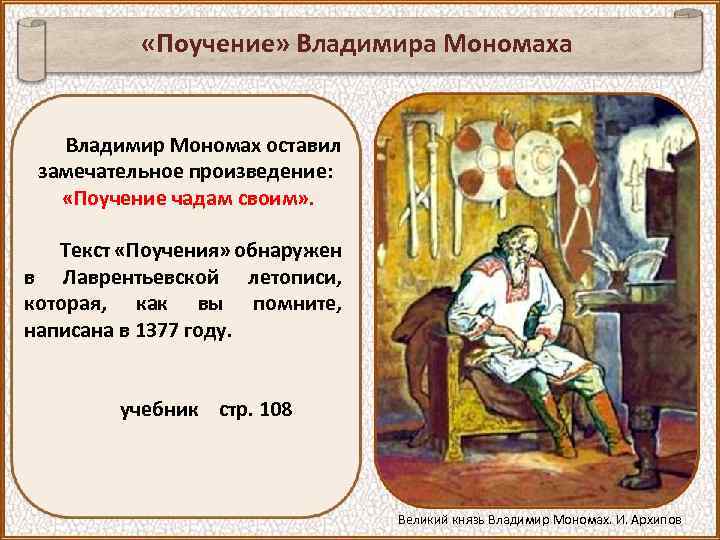 «Поучение» Владимира Мономаха

Владимир Мономах оставил замечательное произведение: «Поучение чадам своим».

Текст «Поучения» обнаружен в Лаврентьевской летописи, которая, как вы помните, написана в 1377 году.

учебник стр. 108

Великий князь Владимир Мономах. И. Архипов